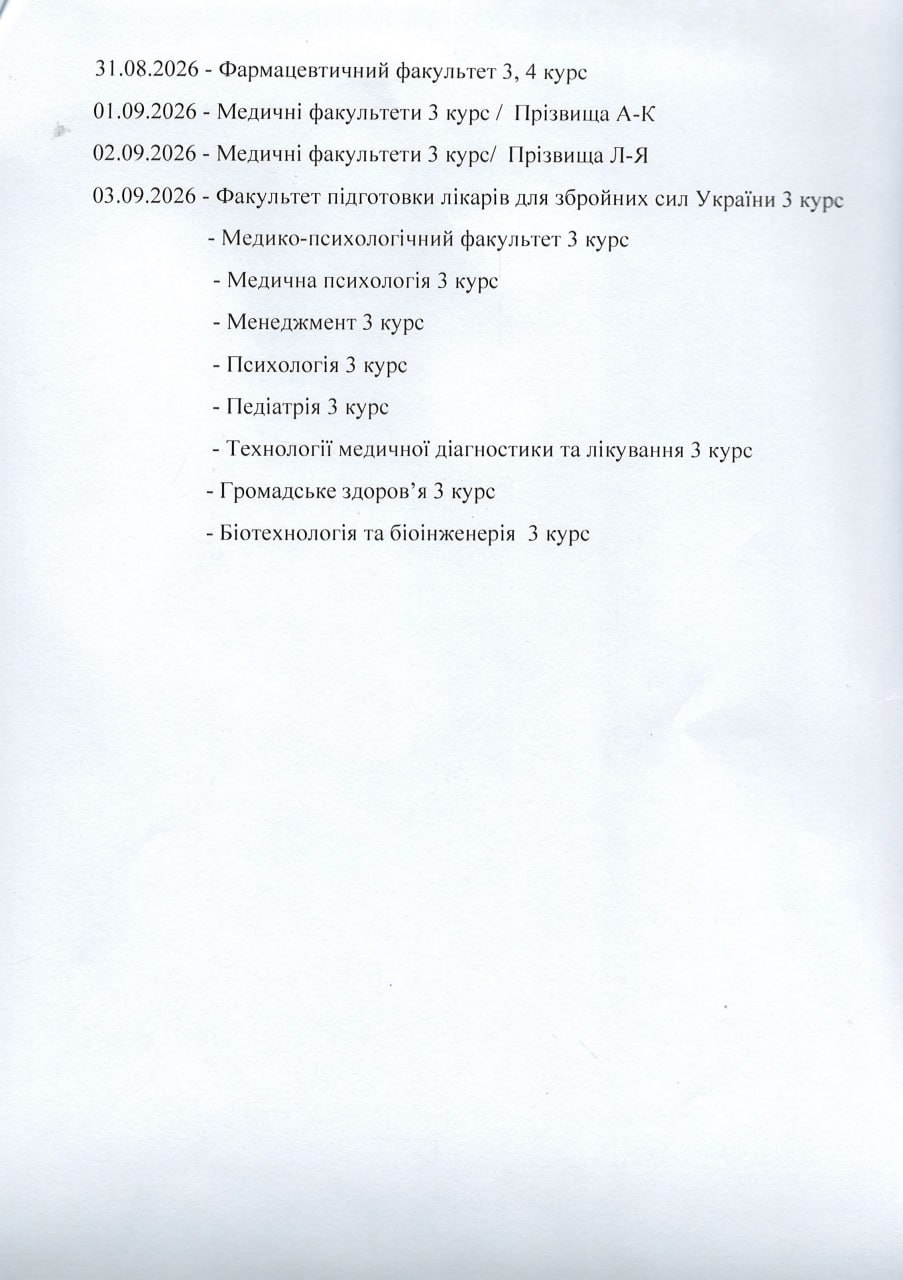 31.08.2026 - Фармацевтичний факультет 3, 4 курс

01.09.2026 - Медичні факультети 3 курс / Прізвища А-К

02.09.2026 - Медичні факультети 3 курс/ Прізвища Л-Я

03.09.2026 - Факультет підготовки лікарів для збройних сил України 3 курс

- Медико-психологічний факультет 3 курс

- Медична психологія 3 курс

- Менеджмент 3 курс

- Психологія 3 курс

- Педіатрія 3 курс

- Технології медичної діагностики та лікування 3 курс

- Громадське здоров'я 3 курс

- Біотехнологія та біоінженерія 3 курс